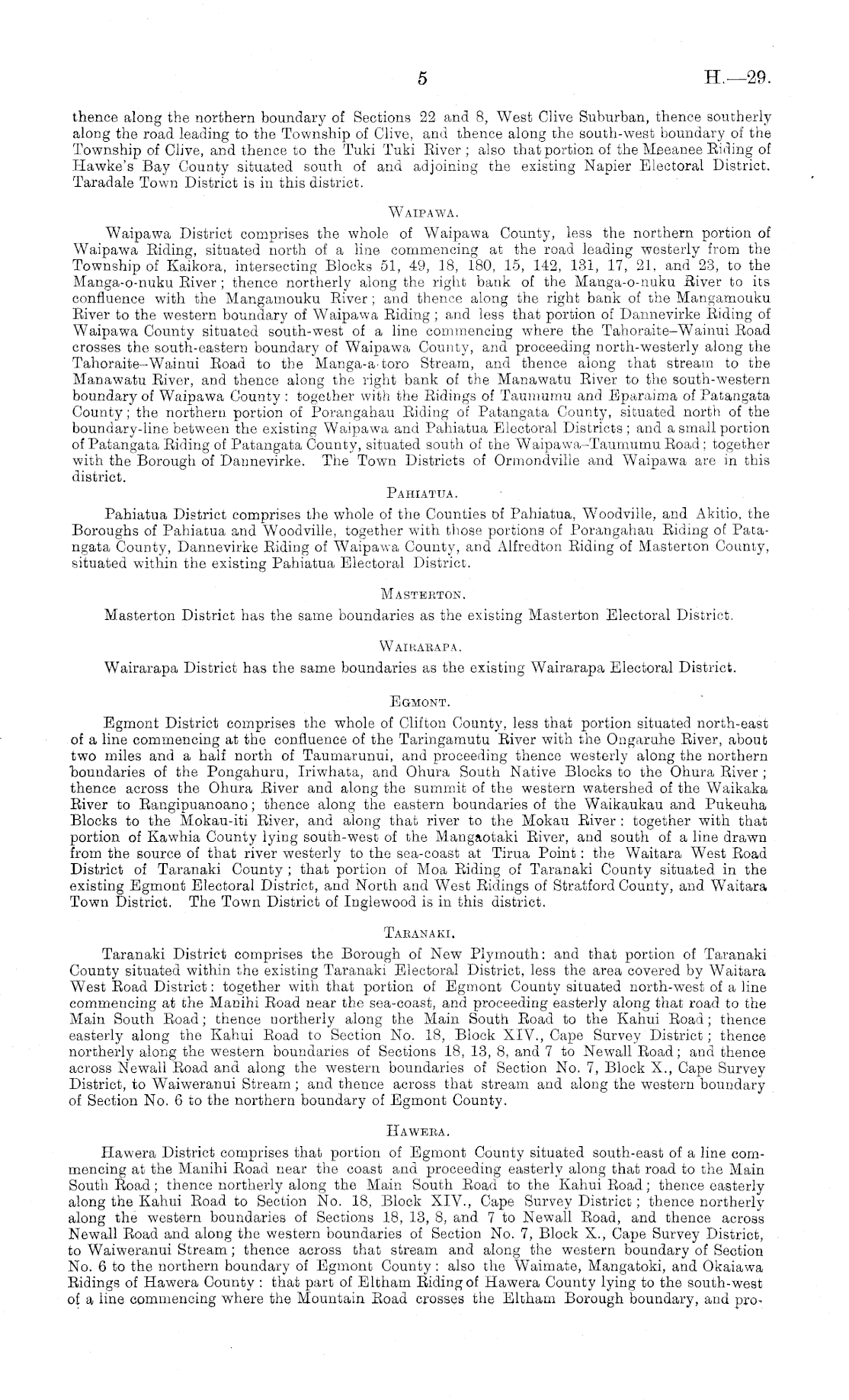 5 H.—29.

thence along the northern boundary of Sections 22 and 8, West Clive Suburban, thence southerly along the road leading to the Township of Clive, and thence along the south-west boundary of the Township of Clive, and thence to the Tuki Tuki River; also that portion of the Meeanee Riding of Hawke's Bay County situated south of and adjoining the existing Napier Electoral District. Taradale Town District is in this district.

WAIPAWA.

Waipawa District comprises the whole of Waipawa County, less the northern portion of Waipawa Riding, situated north of a line commencing at the road leading westerly from the Township of Kaikora, intersecting Blocks 51, 49, 18, 180, 15, 142, 131, 17, 21, and 23, to the Manga-o-nuku River; thence northerly along the right bank of the Manga-o-nuku River to its confluence with the Mangamouku River; and thence along the right bank of the Mangamouku River to the western boundary of Waipawa Riding; and less that portion of Dannevirke Riding of Waipawa County situated south-west of a line commencing where the Tahoraite–Wainui Road crosses the south-eastern boundary of Waipawa County, and proceeding north-westerly along the Tahoraite–Wainui Road to the Manga-a-toro Stream, and thence along that stream to the Manawatu River, and thence along the right bank of the Manawatu River to the south-western boundary of Waipawa County: together with the Ridings of Taumumu and Eparaima of Patangata County; the northern portion of Porangahau Riding of Patangata County, situated north of the boundary-line between the existing Waipawa and Pahiatua Electoral Districts; and a small portion of Patangata Riding of Patangata County, situated south of the Waipawa–Taumumu Road; together with the Borough of Dannevirke. The Town Districts of Ormondville and Waipawa are in this district.

PAHIATUA.

Pahiatua District comprises the whole of the Counties of Pahiatua, Woodville, and Akitio, the Boroughs of Pahiatua and Woodville, together with those portions of Porangahau Riding of Patangata County, Dannevirke Riding of Waipawa County, and Alfredton Riding of Masterton County, situated within the existing Pahiatua Electoral District.

MASTERTON.

Masterton District has the same boundaries as the existing Masterton Electoral District.

WAIRARAPA.

Wairarapa District has the same boundaries as the existing Wairarapa Electoral District.

EGMONT.

Egmont District comprises the whole of Clifton County, less that portion situated north-east of a line commencing at the confluence of the Taringamutu River with the Ongaruhe River, about two miles and a half north of Taumarunui, and proceeding thence westerly along the northern boundaries of the Pongahuru, Iriwhata, and Ohura South Native Blocks to the Ohura River; thence across the Ohura River and along the summit of the western watershed of the Waikaka River to Rangipuanoano; thence along the eastern boundaries of the Waikaukau and Pukeuha Blocks to the Mokau-iti River, and along that river to the Mokau River: together with that portion of Kawhia County lying south-west of the Mangaotaki River, and south of a line drawn from the source of that river westerly to the sea-coast at Tirua Point: the Waitara West Road District of Taranaki County; that portion of Moa Riding of Taranaki County situated in the existing Egmont Electoral District, and North and West Ridings of Stratford County, and Waitara Town District. The Town District of Inglewood is in this district.

TARANAKI.

Taranaki District comprises the Borough of New Plymouth: and that portion of Taranaki County situated within the existing Taranaki Electoral District, less the area covered by Waitara West Road District: together with that portion of Egmont County situated north-west of a line commencing at the Manihi Road near the sea-coast, and proceeding easterly along that road to the Main South Road; thence northerly along the Main South Road to the Kahui Road; thence easterly along the Kahui Road to Section No. 18, Block XIV., Cape Survey District; thence northerly along the western boundaries of Sections 18, 13, 8, and 7 to Newall Road; and thence across Newall Road and along the western boundaries of Section No. 7, Block X., Cape Survey District, to Waiweranui Stream; and thence across that stream and along the western boundary of Section No. 6 to the northern boundary of Egmont County.

HAWERA.

Hawera District comprises that portion of Egmont County situated south-east of a line commencing at the Manihi Road near the coast and proceeding easterly along that road to the Main South Road; thence northerly along the Main South Road to the Kahui Road; thence easterly along the Kahui Road to Section No. 18, Block XIV., Cape Survey District; thence northerly along the western boundaries of Sections 18, 13, 8, and 7 to Newall Road, and thence across Newall Road and along the western boundaries of Section No. 7, Block X., Cape Survey District, to Waiweranui Stream; thence across that stream and along the western boundary of Section No. 6 to the northern boundary of Egmont County: also the Waimate, Mangatoki, and Okaiawa Ridings of Hawera County: that part of Eltham Riding of Hawera County lying to the south-west of a line commencing where the Mountain Road crosses the Eltham Borough boundary, and pro-